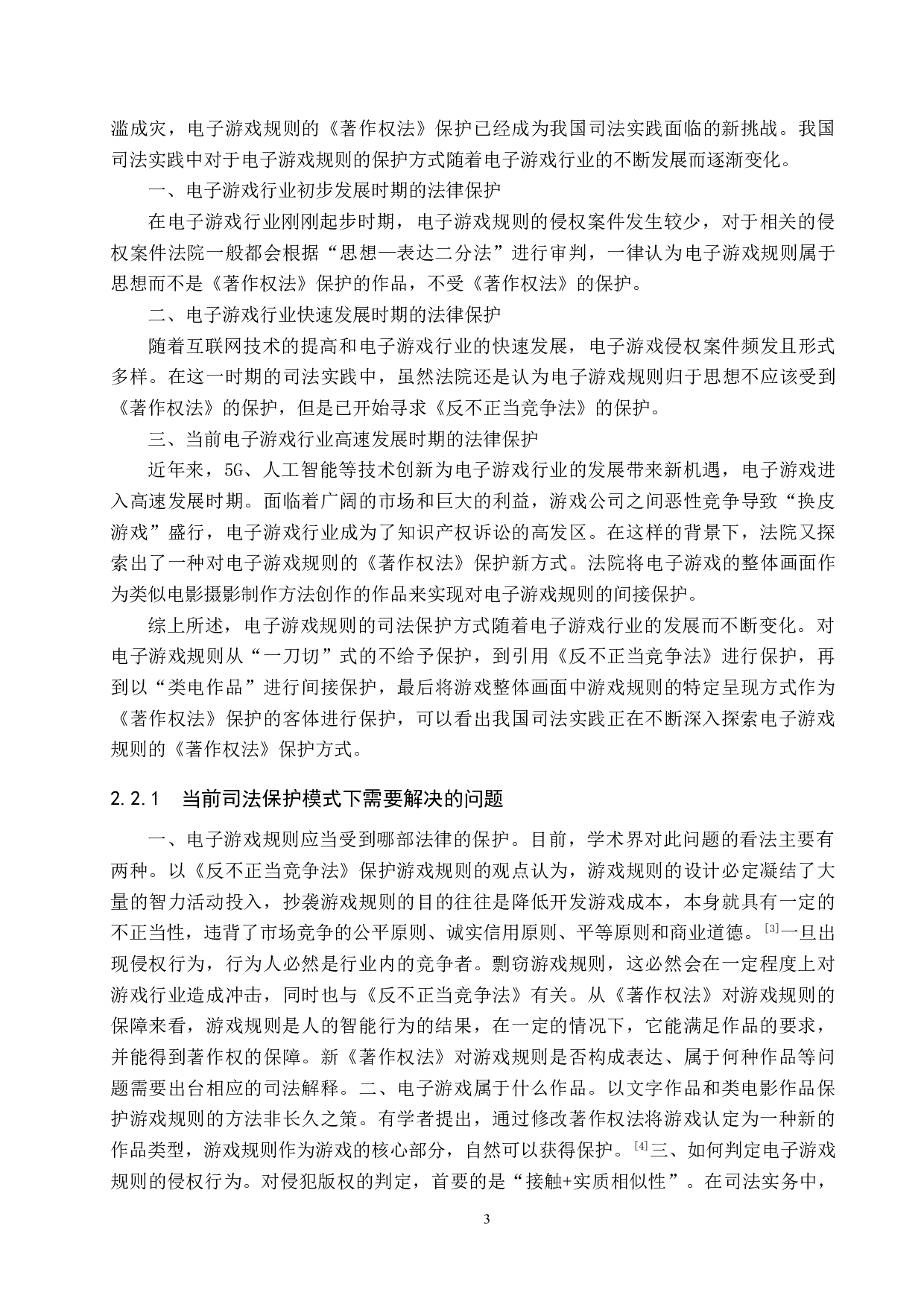 滥成灾，电子游戏规则的《著作权法》保护已经成为我国司法实践面临的新挑战。我国司法实践中对于电子游戏规则的保护方式随着电子游戏行业的不断发展而逐渐变化。

一、电子游戏行业初步发展时期的法律保护

在电子游戏行业刚刚起步时期，电子游戏规则的侵权案件发生较少，对于相关的侵权案件法院一般都会根据“思想—表达二分法”进行审判，一律认为电子游戏规则属于思想而不是《著作权法》保护的作品，不受《著作权法》的保护。

二、电子游戏行业快速发展时期的法律保护

随着互联网技术的提高和电子游戏行业的快速发展，电子游戏侵权案件频发且形式多样。在这一时期的司法实践中，虽然法院还是认为电子游戏规则归于思想不应该受到《著作权法》的保护，但是已开始寻求《反不正当竞争法》的保护。

三、当前电子游戏行业高速发展时期的法律保护

近年来，5G、人工智能等技术创新为电子游戏行业的发展带来新机遇，电子游戏进入高速发展时期。面临着广阔的市场和巨大的利益，游戏公司之间恶性竞争导致“换皮游戏”盛行，电子游戏行业成为了知识产权诉讼的高发区。在这样的背景下，法院又探索出了一种对电子游戏规则的《著作权法》保护新方式。法院将电子游戏的整体画面作为类似电影摄影制作方法创作的作品来实现对电子游戏规则的间接保护。

综上所述，电子游戏规则的司法保护方式随着电子游戏行业的发展而不断变化。对电子游戏规则从“一刀切”式的不给予保护，到引用《反不正当竞争法》进行保护，再到以“类电作品”进行间接保护，最后将游戏整体画面中游戏规则的特定呈现方式作为《著作权法》保护的客体进行保护，可以看出我国司法实践正在不断深入探索电子游戏规则的《著作权法》保护方式。

2.2.1 当前司法保护模式下需要解决的问题

一、电子游戏规则应当受到哪部法律的保护。目前，学术界对此问题的看法主要有两种。以《反不正当竞争法》保护游戏规则的观点认为，游戏规则的设计必定凝结了大量的智力活动投入，抄袭游戏规则的目的往往是降低开发游戏成本，本身就具有一定的不正当性，违背了市场竞争的公平原则、诚实信用原则、平等原则和商业道德。[3]一旦出现侵权行为，行为人必然是行业内的竞争者。剽窃游戏规则，这必然会在一定程度上对游戏行业造成冲击，同时也与《反不正当竞争法》有关。从《著作权法》对游戏规则的保障来看，游戏规则是人的智能行为的结果，在一定的情况下，它能满足作品的要求，并能得到著作权的保障。新《著作权法》对游戏规则是否构成表达、属于何种作品等问题需要出台相应的司法解释。二、电子游戏属于什么作品。以文字作品和类电影作品保护游戏规则的方法非长久之策。有学者提出，通过修改著作权法将游戏认定为一种新的作品类型，游戏规则作为游戏的核心部分，自然可以获得保护。[4]三、如何判定电子游戏规则的侵权行为。对侵犯版权的判定，首要的是“接触+实质相似性”。在司法实务中，

3